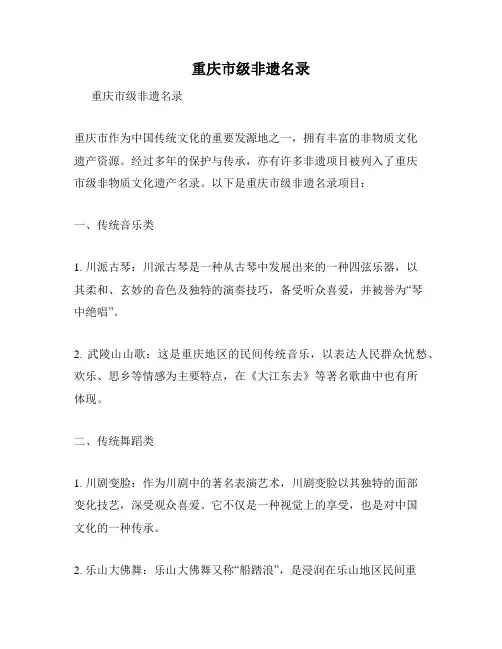 重庆市级非遗名录

重庆市级非遗名录

重庆市作为中国传统文化的重要发源地之一，拥有丰富的非物质文化遗产资源。经过多年的保护与传承，亦有许多非遗项目被列入了重庆市级非物质文化遗产名录。以下是重庆市级非遗名录项目：

一、传统音乐类

1. 川派古琴：川派古琴是一种从古琴中发展出来的一种四弦乐器，以其柔和、玄妙的音色及独特的演奏技巧，备受听众喜爱，并被誉为“琴中绝唱”。

2. 武陵山山歌：这是重庆地区的民间传统音乐，以表达人民群众忧愁、欢乐、思乡等情感为主要特点，在《大江东去》等著名歌曲中也有所体现。

二、传统舞蹈类

1. 川剧变脸：作为川剧中的著名表演艺术，川剧变脸以其独特的面部变化技艺，深受观众喜爱。它不仅是一种视觉上的享受，也是对中国文化的一种传承。

2. 乐山大佛舞：乐山大佛舞又称“船踏浪”，是浸润在乐山地区民间重